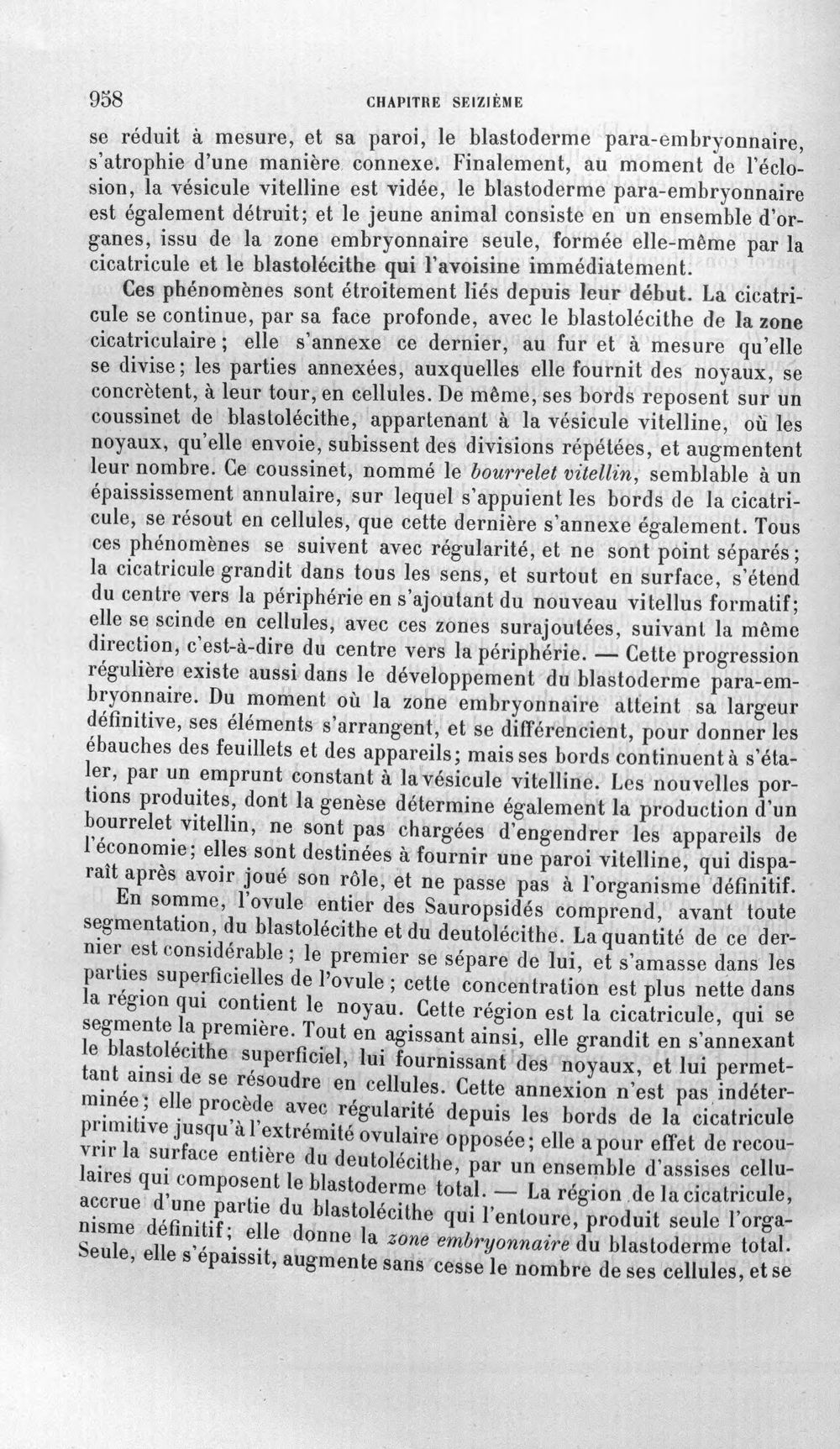 958 CHAPITRE SEIZIÈME

se réduit à mesure, et sa paroi, le blastoderme para-embryonnaire, s'atrophie d'une manière connexe. Finalement, au moment de l'éclosion, la vésicule vitelline est vidée, le blastoderme para-embryonnaire est également détruit; et le jeune animal consiste en un ensemble d'organes, issu de la zone embryonnaire seule, formée elle-même par la cicatricule et le blastolécithe qui l'avoisine immédiatement.

Ces phénomènes sont étroitement liés depuis leur début. La cicatricule se continue, par sa face profonde, avec le blastolécithe de la zone cicatriculaire; elle s'annexe ce dernier, au fur et à mesure qu'elle se divise; les parties annexées, auxquelles elle fournit des noyaux, se concrètent, à leur tour, en cellules. De même, ses bords reposent sur un coussinet de blastolécithe, appartenant à la vésicule vitelline, où les noyaux, qu'elle envoie, subissent des divisions répétées, et augmentent leur nombre. Ce coussinet, nommé le bourrelet vitellin, semblable à un épaississement annulaire, sur lequel s'appuient les bords de la cicatricule, se résout en cellules, que cette dernière s'annexe également. Tous ces phénomènes se suivent avec régularité, et ne sont point séparés; la cicatricule grandit dans tous les sens, et surtout en surface, s'étend du centre vers la périphérie en s'ajoutant du nouveau vitellus formatif; elle se scinde en cellules, avec ces zones surajoutées, suivant la même direction, c'est-à-dire du centre vers la périphérie. — Cette progression régulière existe aussi dans le développement du blastoderme para-embryonnaire. Du moment où la zone embryonnaire atteint sa largeur définitive, ses éléments s'arrangent, et se différencient, pour donner les ébauches des feuillets et des appareils; mais ses bords continuent à s'étaler, par un emprunt constant à la vésicule vitelline. Les nouvelles portions produites, dont la genèse détermine également la production d'un bourrelet vitellin, ne sont pas chargées d'engendrer les appareils de l'économie; elles sont destinées à fournir une paroi vitelline, qui disparaît après avoir joué son rôle, et ne passe pas à l'organisme définitif.

En somme, l'ovule entier des Sauropsidés comprend, avant toute segmentation, du blastolécithe et du deutolécithe. La quantité de ce dernier est considérable; le premier se sépare de lui, et s'amasse dans les parties superficielles de l'ovule; cette concentration est plus nette dans la région qui contient le noyau. Cette région est la cicatricule, qui se segmente la première. Tout en agissant ainsi, elle grandit en s'annexant le blastolécithe superficiel, lui fournissant des noyaux, et lui permettant ainsi de se résoudre en cellules. Cette annexion n'est pas indéterminée; elle procède avec régularité depuis les bords de la cicatricule primitive jusqu'à l'extrémité ovulaire opposée; elle a pour effet de recouvrir la surface entière du deutolécithe, par un ensemble d'assises cellulaires qui composent le blastoderme total. — La région de la cicatricule, accrue d'une partie du blastolécithe qui l'entoure, produit seule l'organisme définitif; elle donne la zone embryonnaire du blastoderme total. Seule, elle s'épaissit, augmente sans cesse le nombre de ses cellules, et se